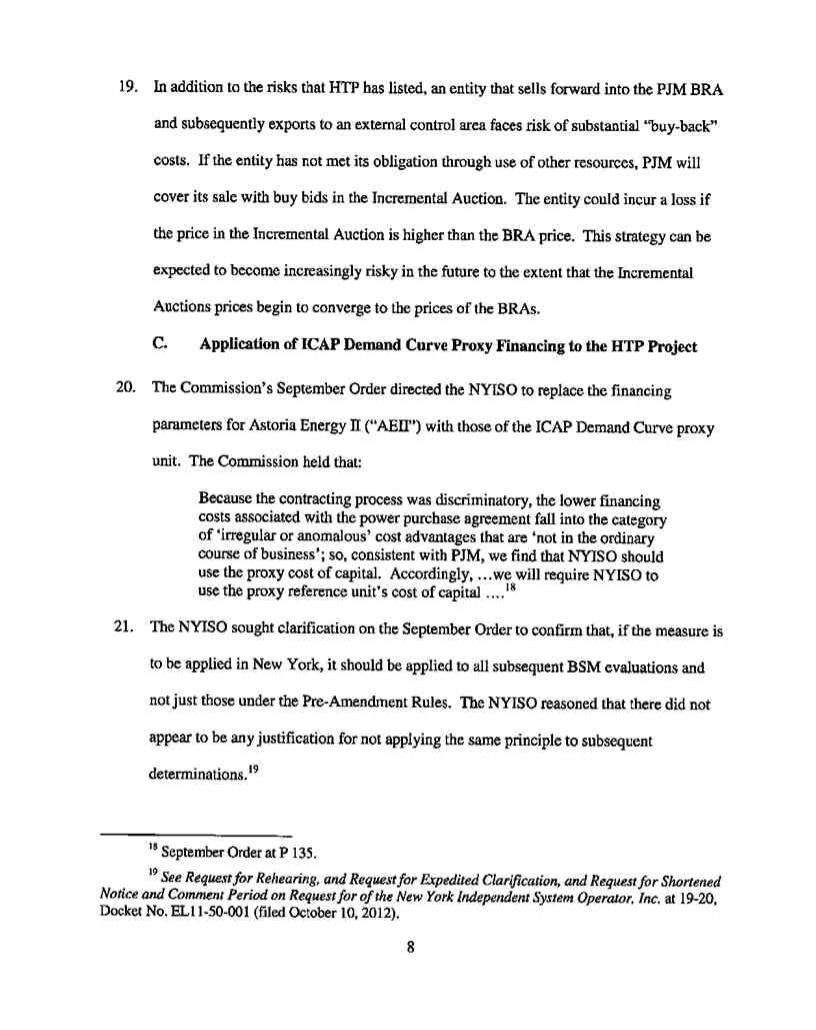 19. In addition to the risks that HTP has listed, an entity that sells forward into the PJM BRA and subsequently exports to an external control area faces risk of substantial "buy-back" costs. If the entity has not met its obligation through use of other resources, PJM will cover its sale with buy bids in the Incremental Auction. The entity could incur a loss if the price in the Incremental Auction is higher than the BRA price. This strategy can be expected to become increasingly risky in the future to the extent that the Incremental Auctions prices begin to converge to the prices of the BRAs.

C. Application of ICAP Demand Curve Proxy Financing to the HTP Project

20. The Commission's September Order directed the NYISO to replace the financing parameters for Astoria Energy II ("AEII") with those of the ICAP Demand Curve proxy unit. The Commission held that:

Because the contracting process was discriminatory, the lower financing costs associated with the power purchase agreement fall into the category of 'irregular or anomalous' cost advantages that are 'not in the ordinary course of business'; so, consistent with PJM, we find that NYISO should use the proxy cost of capital. Accordingly, ...we will require NYISO to use the proxy reference unit's cost of capital ....$^{18}$

21. The NYISO sought clarification on the September Order to confirm that, if the measure is to be applied in New York, it should be applied to all subsequent BSM evaluations and not just those under the Pre-Amendment Rules. The NYISO reasoned that there did not appear to be any justification for not applying the same principle to subsequent determinations.$^{19}$

$^{18}$ September Order at P 135.

$^{19}$ See Request for Rehearing, and Request for Expedited Clarification, and Request for Shortened Notice and Comment Period on Request for of the New York Independent System Operator, Inc. at 19-20, Docket No. EL11-50-001 (filed October 10, 2012).

8